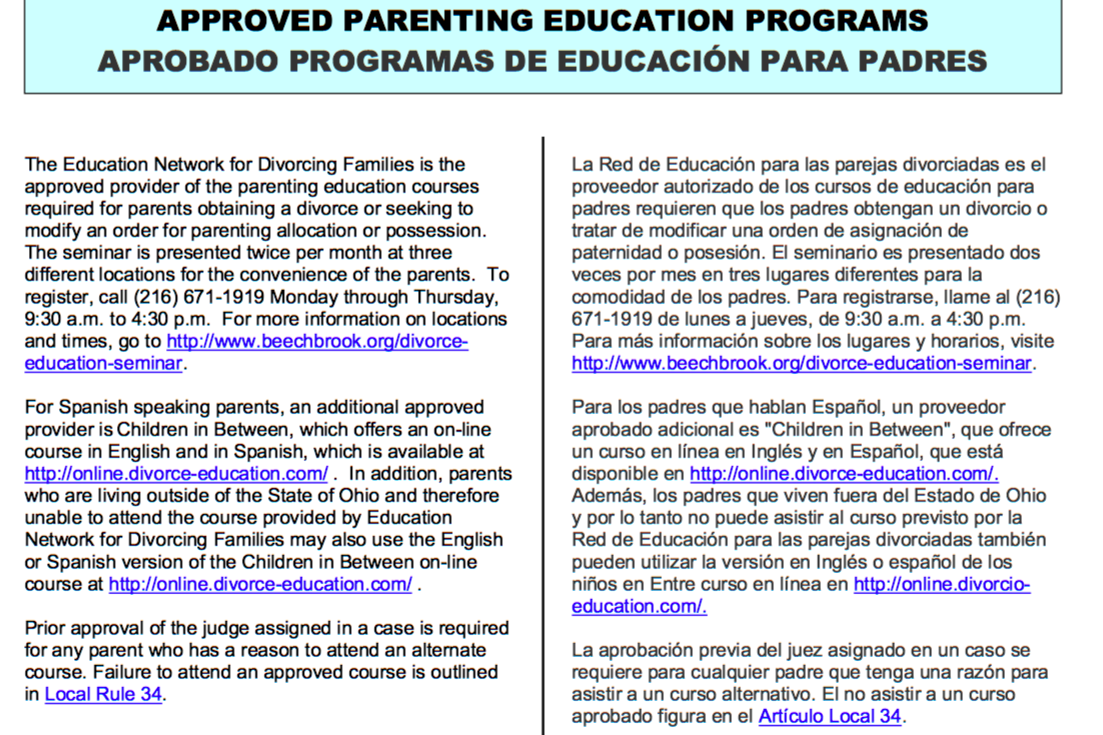 APPROVED PARENTING EDUCATION PROGRAMS
APROBADO PROGRAMAS DE EDUCACIÓN PARA PADRES

The Education Network for Divorcing Families is the approved provider of the parenting education courses required for parents obtaining a divorce or seeking to modify an order for parenting allocation or possession. The seminar is presented twice per month at three different locations for the convenience of the parents. To register, call (216) 671-1919 Monday through Thursday, 9:30 a.m. to 4:30 p.m. For more information on locations and times, go to http://www.beechbrook.org/divorce-education-seminar.

For Spanish speaking parents, an additional approved provider is Children in Between, which offers an on-line course in English and in Spanish, which is available at http://online.divorce-education.com/ . In addition, parents who are living outside of the State of Ohio and therefore unable to attend the course provided by Education Network for Divorcing Families may also use the English or Spanish version of the Children in Between on-line course at http://online.divorce-education.com/ .

Prior approval of the judge assigned in a case is required for any parent who has a reason to attend an alternate course. Failure to attend an approved course is outlined in Local Rule 34.

La Red de Educación para las parejas divorciadas es el proveedor autorizado de los cursos de educación para padres requieren que los padres obtengan un divorcio o tratar de modificar una orden de asignación de paternidad o posesión. El seminario es presentado dos veces por mes en tres lugares diferentes para la comodidad de los padres. Para registrarse, llame al (216) 671-1919 de lunes a jueves, de 9:30 a.m. a 4:30 p.m. Para más información sobre los lugares y horarios, visite http://www.beechbrook.org/divorce-education-seminar.

Para los padres que hablan Español, un proveedor aprobado adicional es "Children in Between", que ofrece un curso en línea en Inglés y en Español, que está disponible en http://online.divorce-education.com/. Además, los padres que viven fuera del Estado de Ohio y por lo tanto no puede asistir al curso previsto por la Red de Educación para las parejas divorciadas también pueden utilizar la versión en Inglés o español de los niños en Entre curso en línea en http://online.divorcio-education.com/.

La aprobación previa del juez asignado en un caso se requiere para cualquier padre que tenga una razón para asistir a un curso alternativo. El no asistir a un curso aprobado figura en el Artículo Local 34.